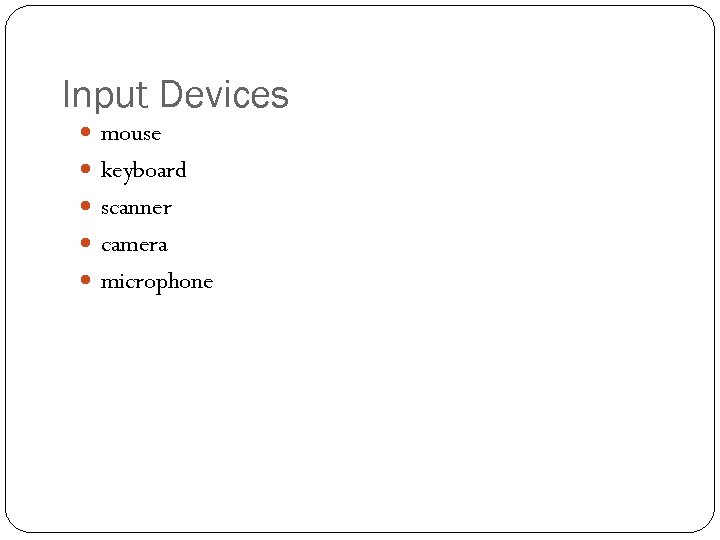 Input Devices

• mouse
• keyboard
• scanner
• camera
• microphone